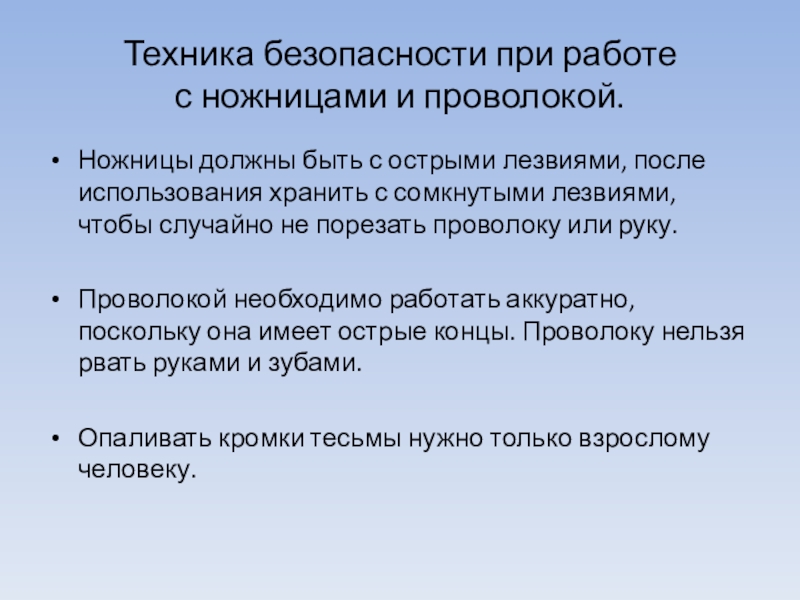 Техника безопасности при работе с ножницами и проволокой.

• Ножницы должны быть с острыми лезвиями, после использования хранить с сомкнутыми лезвиями, чтобы случайно не порезать проволоку или руку.

• Проволокой необходимо работать аккуратно, поскольку она имеет острые концы. Проволоку нельзя рвать руками и зубами.

• Опаливать кромки тесьмы нужно только взрослому человеку.